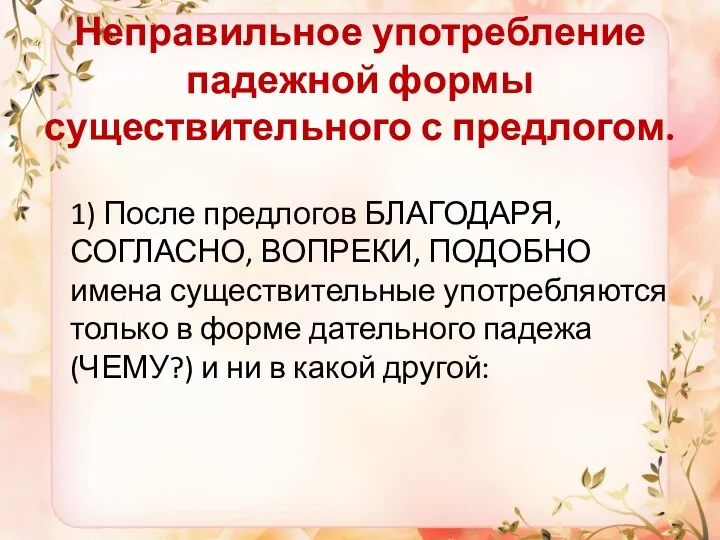 Неправильное употребление падежной формы существительного с предлогом.

1) После предлогов БЛАГОДАРЯ, СОГЛАСНО, ВОПРЕКИ, ПОДОБНО имена существительные употребляются только в форме дательного падежа (ЧЕМУ?) и ни в какой другой: